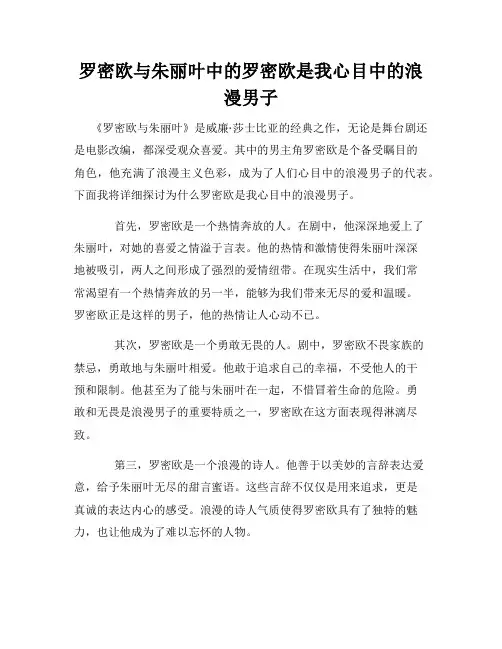 罗密欧与朱丽叶中的罗密欧是我心目中的浪漫男子

《罗密欧与朱丽叶》是威廉·莎士比亚的经典之作，无论是舞台剧还是电影改编，都深受观众喜爱。其中的男主角罗密欧是个备受瞩目的角色，他充满了浪漫主义色彩，成为了人们心目中的浪漫男子的代表。下面我将详细探讨为什么罗密欧是我心目中的浪漫男子。

首先，罗密欧是一个热情奔放的人。在剧中，他深深地爱上了朱丽叶，对她的喜爱之情溢于言表。他的热情和激情使得朱丽叶深深地被吸引，两人之间形成了强烈的爱情纽带。在现实生活中，我们常常渴望有一个热情奔放的另一半，能够为我们带来无尽的爱和温暖。罗密欧正是这样的男子，他的热情让人心动不已。

其次，罗密欧是一个勇敢无畏的人。剧中，罗密欧不畏家族的禁忌，勇敢地与朱丽叶相爱。他敢于追求自己的幸福，不受他人的干预和限制。他甚至为了能与朱丽叶在一起，不惜冒着生命的危险。勇敢和无畏是浪漫男子的重要特质之一，罗密欧在这方面表现得淋漓尽致。

第三，罗密欧是一个浪漫的诗人。他善于以美妙的言辞表达爱意，给予朱丽叶无尽的甜言蜜语。这些言辞不仅仅是用来追求，更是真诚的表达内心的感受。浪漫的诗人气质使得罗密欧具有了独特的魅力，也让他成为了难以忘怀的人物。